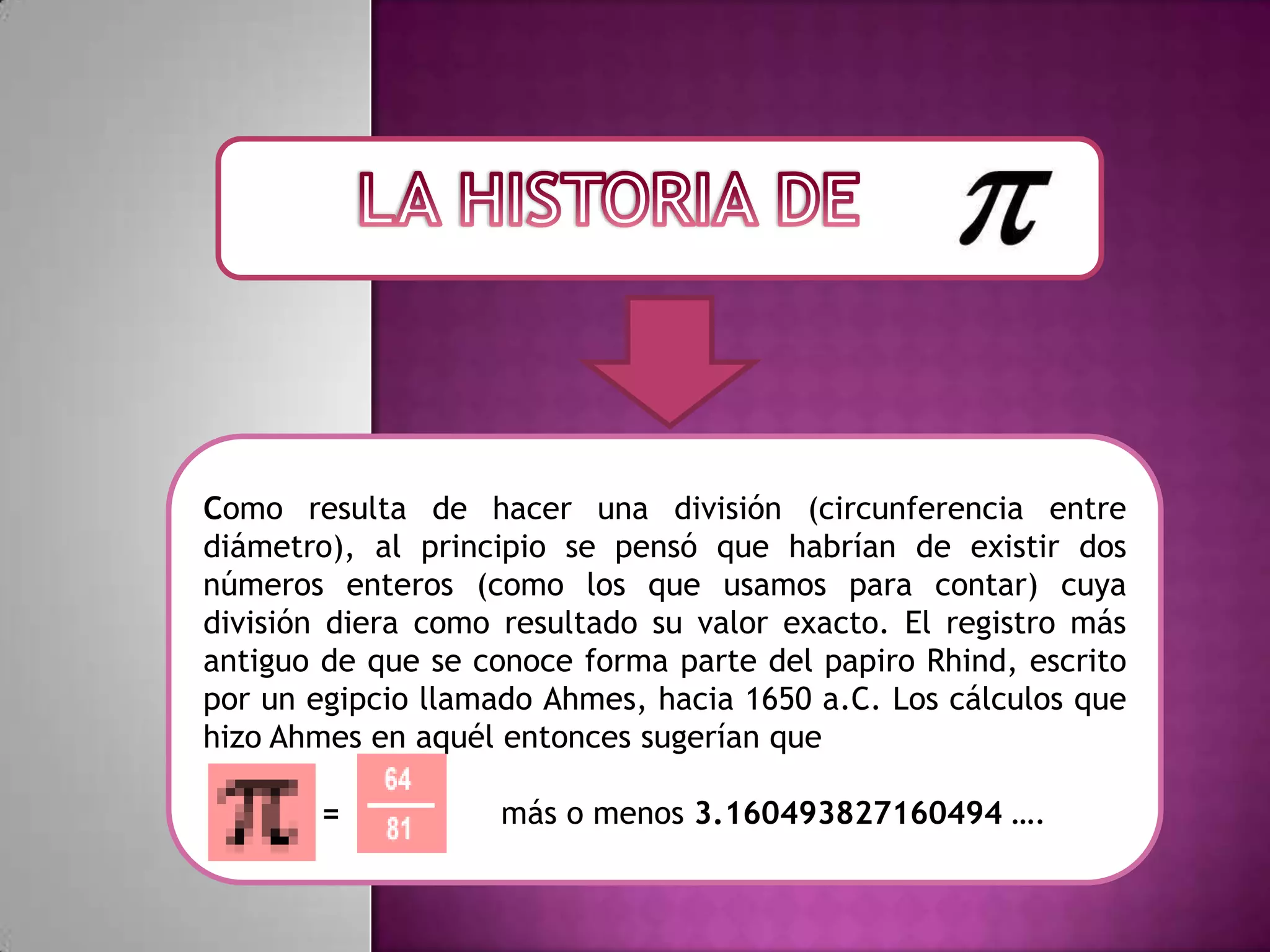 LA HISTORIA DE $\pi$

Como resulta de hacer una división (circunferencia entre diámetro), al principio se pensó que habrían de existir dos números enteros (como los que usamos para contar) cuya división diera como resultado su valor exacto. El registro más antiguo de que se conoce forma parte del papiro Rhind, escrito por un egipcio llamado Ahmes, hacia 1650 a.C. Los cálculos que hizo Ahmes en aquél entonces sugerían que

$\pi = \frac{64}{81}$ más o menos 3.160493827160494 ....